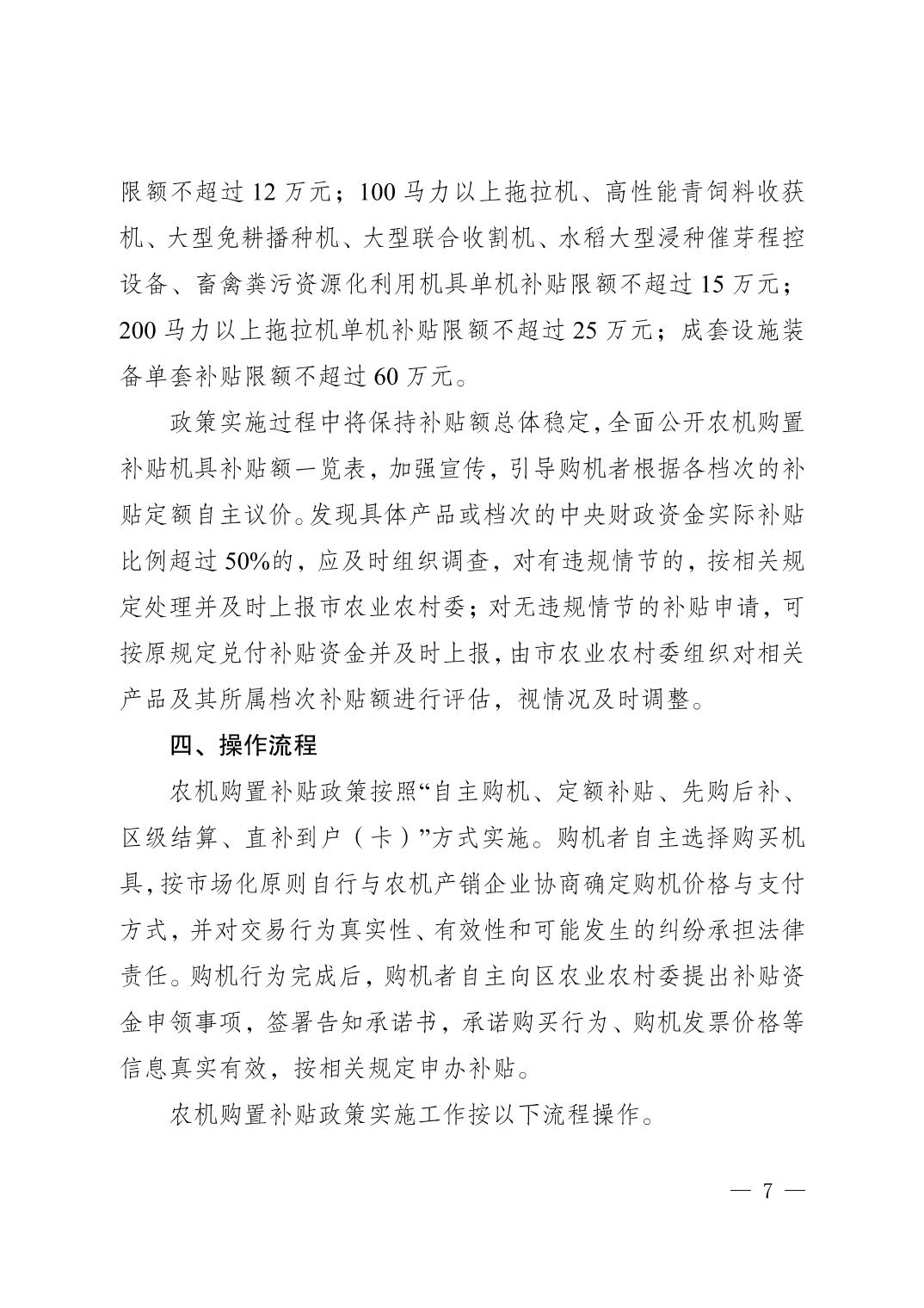 限额不超过 12 万元；100 马力以上拖拉机、高性能青饲料收获机、大型免耕播种机、大型联合收割机、水稻大型浸种催芽程控设备、畜禽粪污资源化利用机具单机补贴限额不超过 15 万元；200 马力以上拖拉机单机补贴限额不超过 25 万元；成套设施装备单套补贴限额不超过 60 万元。

政策实施过程中将保持补贴额总体稳定，全面公开农机购置补贴机具补贴额一览表，加强宣传，引导购机者根据各档次的补贴定额自主议价。发现具体产品或档次的中央财政资金实际补贴比例超过 50%的，应及时组织调查，对有违规情节的，按相关规定处理并及时上报市农业农村委；对无违规情节的补贴申请，可按原规定兑付补贴资金并及时上报，由市农业农村委组织对相关产品及其所属档次补贴额进行评估，视情况及时调整。

四、操作流程

农机购置补贴政策按照“自主购机、定额补贴、先购后补、区级结算、直补到户（卡）”方式实施。购机者自主选择购买机具，按市场化原则自行与农机产销企业协商确定购机价格与支付方式，并对交易行为真实性、有效性和可能发生的纠纷承担法律责任。购机行为完成后，购机者自主向区农业农村委提出补贴资金申领事项，签署告知承诺书，承诺购买行为、购机发票价格等信息真实有效，按相关规定申办补贴。

农机购置补贴政策实施工作按以下流程操作。

— 7 —